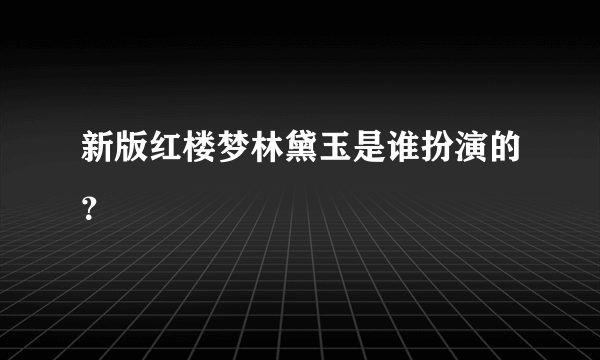 新版红楼梦林黛玉是谁扮演的？